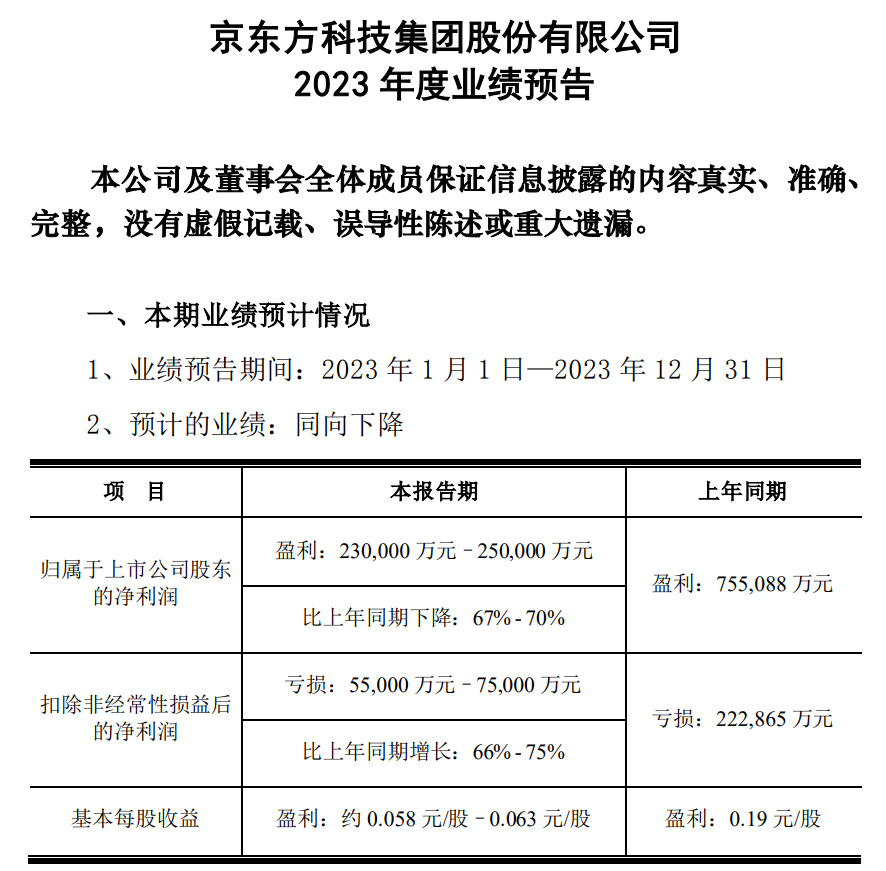 京东方科技集团股份有限公司
2023 年度业绩预告

本公司及董事会全体成员保证信息披露的内容真实、准确、完整，没有虚假记载、误导性陈述或重大遗漏。

一、本期业绩预计情况

1、业绩预告期间：2023 年 1 月 1 日—2023 年 12 月 31 日

2、预计的业绩：同向下降

| 项　目 | 本报告期 | 上年同期 |
|---|---|---|
| 归属于上市公司股东的净利润 | 盈利：230,000 万元－250,000 万元 | 盈利：755,088 万元 |
| | 比上年同期下降：67% - 70% | |
| 扣除非经常性损益后的净利润 | 亏损：55,000 万元－75,000 万元 | 亏损：222,865 万元 |
| | 比上年同期增长：66% - 75% | |
| 基本每股收益 | 盈利：约 0.058 元/股－0.063 元/股 | 盈利：0.19 元/股 |